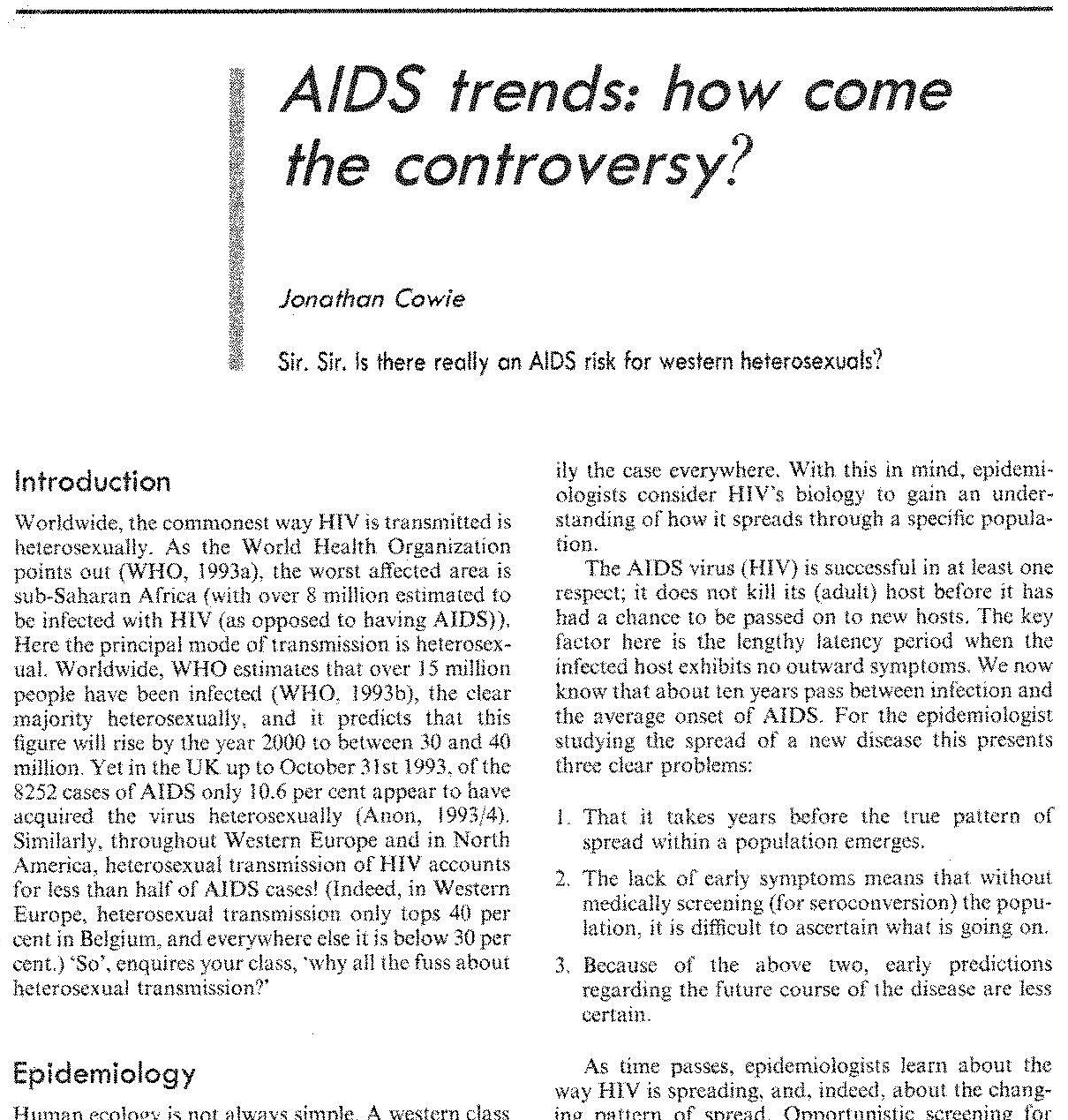 AIDS trends: how come the controversy?

Jonathan Cowie

Sir. Sir. Is there really an AIDS risk for western heterosexuals?

Introduction

Worldwide, the commonest way HIV is transmitted is heterosexually. As the World Health Organization points out (WHO, 1993a), the worst affected area is sub-Saharan Africa (with over 8 million estimated to be infected with HIV (as opposed to having AIDS)). Here the principal mode of transmission is heterosexual. Worldwide, WHO estimates that over 15 million people have been infected (WHO, 1993b), the clear majority heterosexually, and it predicts that this figure will rise by the year 2000 to between 30 and 40 million. Yet in the UK up to October 31st 1993, of the 8252 cases of AIDS only 10.6 per cent appear to have acquired the virus heterosexually (Anon, 1993/4). Similarly, throughout Western Europe and in North America, heterosexual transmission of HIV accounts for less than half of AIDS cases! (Indeed, in Western Europe, heterosexual transmission only tops 40 per cent in Belgium, and everywhere else it is below 30 per cent.) 'So', enquires your class, 'why all the fuss about heterosexual transmission?'

Epidemiology

Human ecology is not always simple. A western class

ily the case everywhere. With this in mind, epidemiologists consider HIV's biology to gain an understanding of how it spreads through a specific population.

The AIDS virus (HIV) is successful in at least one respect; it does not kill its (adult) host before it has had a chance to be passed on to new hosts. The key factor here is the lengthy latency period when the infected host exhibits no outward symptoms. We now know that about ten years pass between infection and the average onset of AIDS. For the epidemiologist studying the spread of a new disease this presents three clear problems:

1. That it takes years before the true pattern of spread within a population emerges.

2. The lack of early symptoms means that without medically screening (for seroconversion) the population, it is difficult to ascertain what is going on.

3. Because of the above two, early predictions regarding the future course of the disease are less certain.

As time passes, epidemiologists learn about the way HIV is spreading, and, indeed, about the changing pattern of spread. Opportunistic screening for